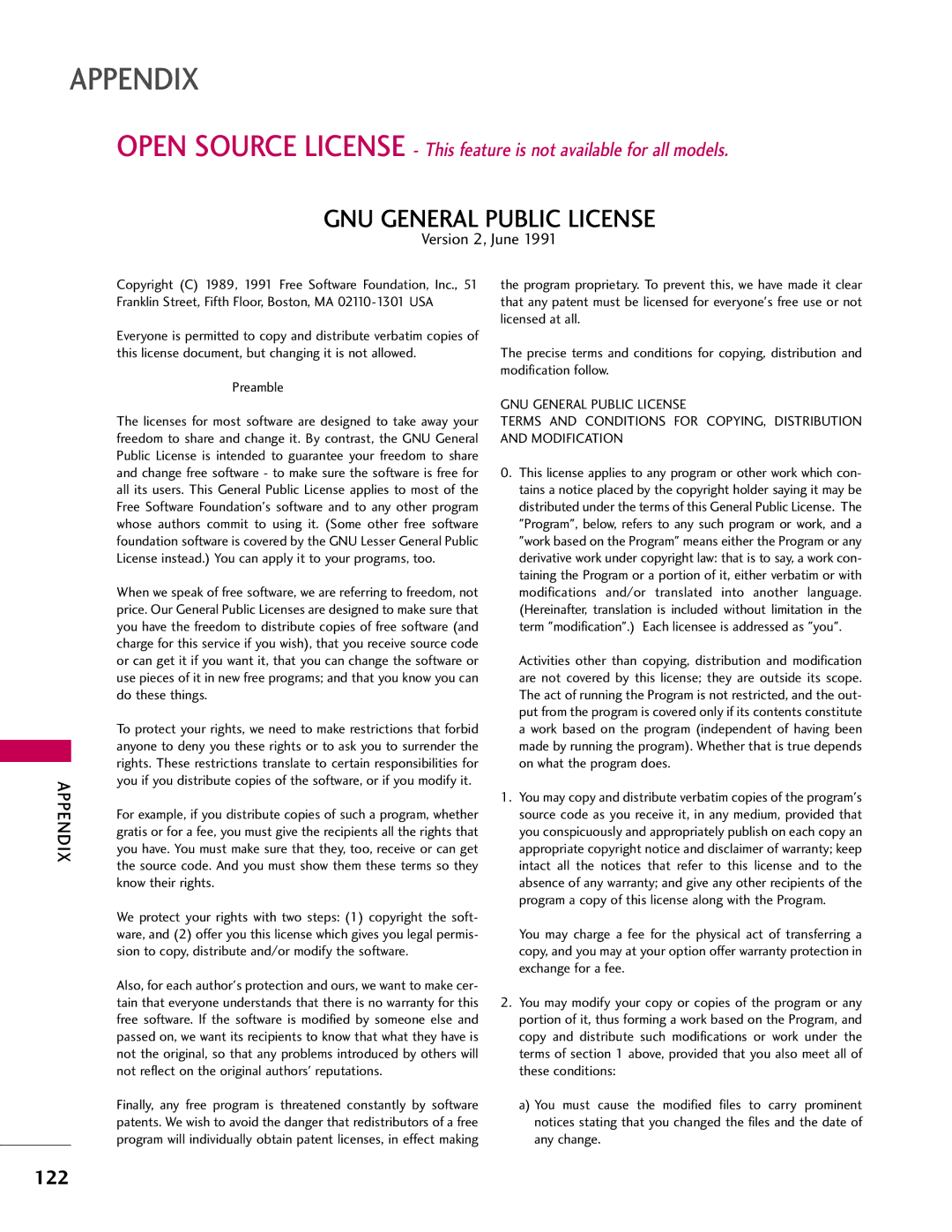 APPENDIX

OPEN SOURCE LICENSE - This feature is not available for all models.

GNU GENERAL PUBLIC LICENSE
Version 2, June 1991

Copyright (C) 1989, 1991 Free Software Foundation, Inc., 51 Franklin Street, Fifth Floor, Boston, MA 02110-1301 USA

Everyone is permitted to copy and distribute verbatim copies of this license document, but changing it is not allowed.

Preamble

The licenses for most software are designed to take away your freedom to share and change it. By contrast, the GNU General Public License is intended to guarantee your freedom to share and change free software - to make sure the software is free for all its users. This General Public License applies to most of the Free Software Foundation's software and to any other program whose authors commit to using it. (Some other free software foundation software is covered by the GNU Lesser General Public License instead.) You can apply it to your programs, too.

When we speak of free software, we are referring to freedom, not price. Our General Public Licenses are designed to make sure that you have the freedom to distribute copies of free software (and charge for this service if you wish), that you receive source code or can get it if you want it, that you can change the software or use pieces of it in new free programs; and that you know you can do these things.

To protect your rights, we need to make restrictions that forbid anyone to deny you these rights or to ask you to surrender the rights. These restrictions translate to certain responsibilities for you if you distribute copies of the software, or if you modify it.

For example, if you distribute copies of such a program, whether gratis or for a fee, you must give the recipients all the rights that you have. You must make sure that they, too, receive or can get the source code. And you must show them these terms so they know their rights.

We protect your rights with two steps: (1) copyright the software, and (2) offer you this license which gives you legal permission to copy, distribute and/or modify the software.

Also, for each author's protection and ours, we want to make certain that everyone understands that there is no warranty for this free software. If the software is modified by someone else and passed on, we want its recipients to know that what they have is not the original, so that any problems introduced by others will not reflect on the original authors' reputations.

Finally, any free program is threatened constantly by software patents. We wish to avoid the danger that redistributors of a free program will individually obtain patent licenses, in effect making

the program proprietary. To prevent this, we have made it clear that any patent must be licensed for everyone's free use or not licensed at all.

The precise terms and conditions for copying, distribution and modification follow.

GNU GENERAL PUBLIC LICENSE
TERMS AND CONDITIONS FOR COPYING, DISTRIBUTION AND MODIFICATION

0. This license applies to any program or other work which contains a notice placed by the copyright holder saying it may be distributed under the terms of this General Public License. The "Program", below, refers to any such program or work, and a "work based on the Program" means either the Program or any derivative work under copyright law: that is to say, a work containing the Program or a portion of it, either verbatim or with modifications and/or translated into another language. (Hereinafter, translation is included without limitation in the term "modification".) Each licensee is addressed as "you".

Activities other than copying, distribution and modification are not covered by this license; they are outside its scope. The act of running the Program is not restricted, and the output from the program is covered only if its contents constitute a work based on the program (independent of having been made by running the program). Whether that is true depends on what the program does.

1. You may copy and distribute verbatim copies of the program's source code as you receive it, in any medium, provided that you conspicuously and appropriately publish on each copy an appropriate copyright notice and disclaimer of warranty; keep intact all the notices that refer to this license and to the absence of any warranty; and give any other recipients of the program a copy of this license along with the Program.

You may charge a fee for the physical act of transferring a copy, and you may at your option offer warranty protection in exchange for a fee.

2. You may modify your copy or copies of the program or any portion of it, thus forming a work based on the Program, and copy and distribute such modifications or work under the terms of section 1 above, provided that you also meet all of these conditions:

a) You must cause the modified files to carry prominent notices stating that you changed the files and the date of any change.

APPENDIX

122